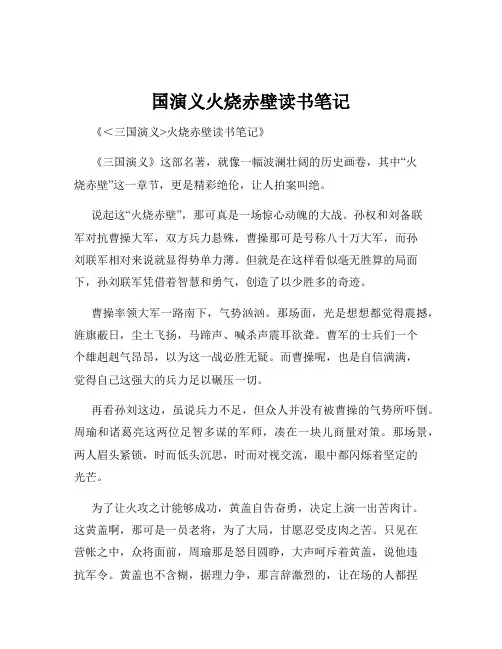 国演义火烧赤壁读书笔记

《<三国演义>火烧赤壁读书笔记》

《三国演义》这部名著，就像一幅波澜壮阔的历史画卷，其中“火烧赤壁”这一章节，更是精彩绝伦，让人拍案叫绝。

说起这“火烧赤壁”，那可真是一场惊心动魄的大战。孙权和刘备联军对抗曹操大军，双方兵力悬殊，曹操那可是号称八十万大军，而孙刘联军相对来说就显得势单力薄。但就是在这样看似毫无胜算的局面下，孙刘联军凭借着智慧和勇气，创造了以少胜多的奇迹。

曹操率领大军一路南下，气势汹汹。那场面，光是想想都觉得震撼，旌旗蔽日，尘土飞扬，马蹄声、喊杀声震耳欲聋。曹军的士兵们一个个雄赳赳气昂昂，以为这一战必胜无疑。而曹操呢，也是自信满满，觉得自己这强大的兵力足以碾压一切。

再看孙刘这边，虽说兵力不足，但众人并没有被曹操的气势所吓倒。周瑜和诸葛亮这两位足智多谋的军师，凑在一块儿商量对策。那场景，两人眉头紧锁，时而低头沉思，时而对视交流，眼中都闪烁着坚定的光芒。

为了让火攻之计能够成功，黄盖自告奋勇，决定上演一出苦肉计。这黄盖啊，那可是一员老将，为了大局，甘愿忍受皮肉之苦。只见在营帐之中，众将面前，周瑜那是怒目圆睁，大声呵斥着黄盖，说他违抗军令。黄盖也不含糊，据理力争，那言辞激烈的，让在场的人都捏